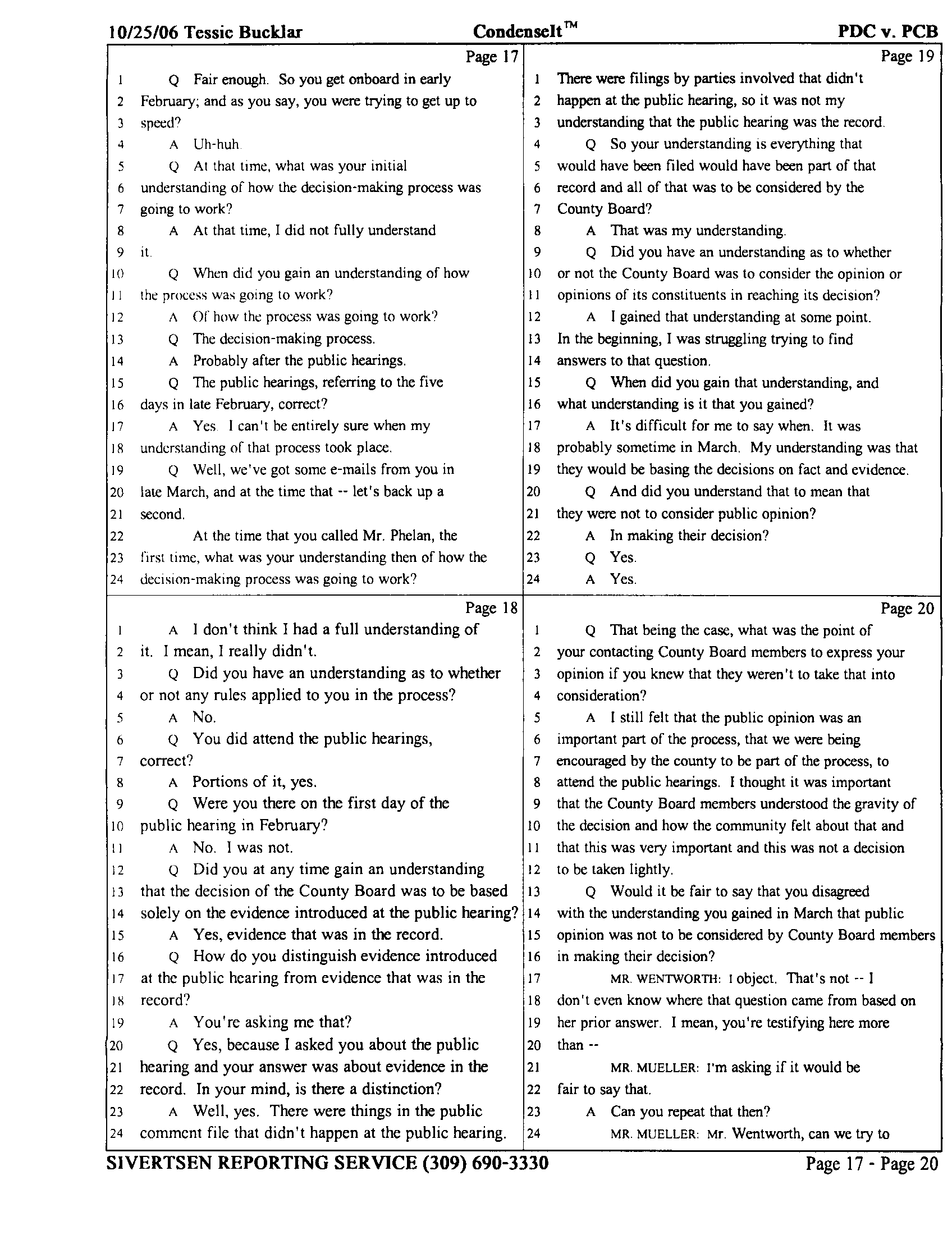 10/25/06 Tessie Bucklar CondenseIt™ PDC v. PCB

Page 17
1 Q Fair enough. So you get onboard in early
2 February; and as you say, you were trying to get up to
3 speed?
4 A Uh-huh.
5 Q At that time, what was your initial
6 understanding of how the decision-making process was
7 going to work?
8 A At that time, I did not fully understand
9 it.
10 Q When did you gain an understanding of how
11 the process was going to work?
12 A Of how the process was going to work?
13 Q The decision-making process.
14 A Probably after the public hearings.
15 Q The public hearings, referring to the five
16 days in late February, correct?
17 A Yes. I can't be entirely sure when my
18 understanding of that process took place.
19 Q Well, we've got some e-mails from you in
20 late March, and at the time that -- let's back up a
21 second.
22 At the time that you called Mr. Phelan, the
23 first time, what was your understanding then of how the
24 decision-making process was going to work?

Page 18
1 A I don't think I had a full understanding of
2 it. I mean, I really didn't.
3 Q Did you have an understanding as to whether
4 or not any rules applied to you in the process?
5 A No.
6 Q You did attend the public hearings,
7 correct?
8 A Portions of it, yes.
9 Q Were you there on the first day of the
10 public hearing in February?
11 A No. I was not.
12 Q Did you at any time gain an understanding
13 that the decision of the County Board was to be based
14 solely on the evidence introduced at the public hearing?
15 A Yes, evidence that was in the record.
16 Q How do you distinguish evidence introduced
17 at the public hearing from evidence that was in the
18 record?
19 A You're asking me that?
20 Q Yes, because I asked you about the public
21 hearing and your answer was about evidence in the
22 record. In your mind, is there a distinction?
23 A Well, yes. There were things in the public
24 comment file that didn't happen at the public hearing.

Page 19
1 There were filings by parties involved that didn't
2 happen at the public hearing, so it was not my
3 understanding that the public hearing was the record.
4 Q So your understanding is everything that
5 would have been filed would have been part of that
6 record and all of that was to be considered by the
7 County Board?
8 A That was my understanding.
9 Q Did you have an understanding as to whether
10 or not the County Board was to consider the opinion or
11 opinions of its constituents in reaching its decision?
12 A I gained that understanding at some point.
13 In the beginning, I was struggling trying to find
14 answers to that question.
15 Q When did you gain that understanding, and
16 what understanding is it that you gained?
17 A It's difficult for me to say when. It was
18 probably sometime in March. My understanding was that
19 they would be basing the decisions on fact and evidence.
20 Q And did you understand that to mean that
21 they were not to consider public opinion?
22 A In making their decision?
23 Q Yes.
24 A Yes.

Page 20
1 Q That being the case, what was the point of
2 your contacting County Board members to express your
3 opinion if you knew that they weren't to take that into
4 consideration?
5 A I still felt that the public opinion was an
6 important part of the process, that we were being
7 encouraged by the county to be part of the process, to
8 attend the public hearings. I thought it was important
9 that the County Board members understood the gravity of
10 the decision and how the community felt about that and
11 that this was very important and this was not a decision
12 to be taken lightly.
13 Q Would it be fair to say that you disagreed
14 with the understanding you gained in March that public
15 opinion was not to be considered by County Board members
16 in making their decision?
17 MR. WENTWORTH: I object. That's not -- I
18 don't even know where that question came from based on
19 her prior answer. I mean, you're testifying here more
20 than --
21 MR. MUELLER: I'm asking if it would be
22 fair to say that.
23 A Can you repeat that then?
24 MR. MUELLER: Mr. Wentworth, can we try to

SIVERTSEN REPORTING SERVICE (309) 690-3330 Page 17 - Page 20